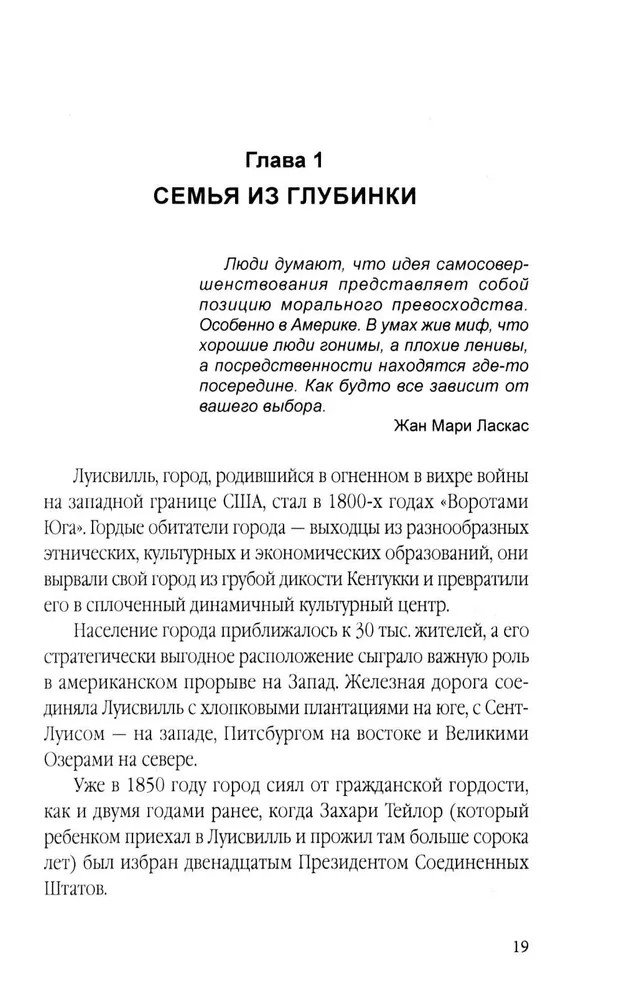 Глава 1
СЕМЬЯ ИЗ ГЛУБИНКИ

Люди думают, что идея самосовершенствования представляет собой позицию морального превосходства. Особенно в Америке. В умах жив миф, что хорошие люди гонимы, а плохие ленивы, а посредственности находятся где-то посередине. Как будто все зависит от вашего выбора.

Жан Мари Ласкас

Луисвилль, город, родившийся в огненном в вихре войны на западной границе США, стал в 1800-х годах «Воротами Юга». Гордые обитатели города — выходцы из разнообразных этнических, культурных и экономических образований, они вырвали свой город из грубой дикости Кентукки и превратили его в сплоченный динамичный культурный центр.

Население города приближалось к 30 тыс. жителей, а его стратегически выгодное расположение сыграло важную роль в американском прорыве на Запад. Железная дорога соединяла Луисвилль с хлопковыми плантациями на юге, с Сент-Луисом — на западе, Питсбургом на востоке и Великими Озерами на севере.

Уже в 1850 году город сиял от гражданской гордости, как и двумя годами ранее, когда Захари Тейлор (который ребенком приехал в Луисвилль и прожил там больше сорока лет) был избран двенадцатым Президентом Соединенных Штатов.

19